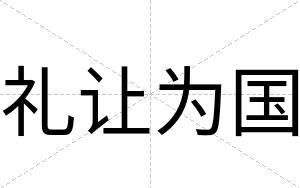 礼让为国